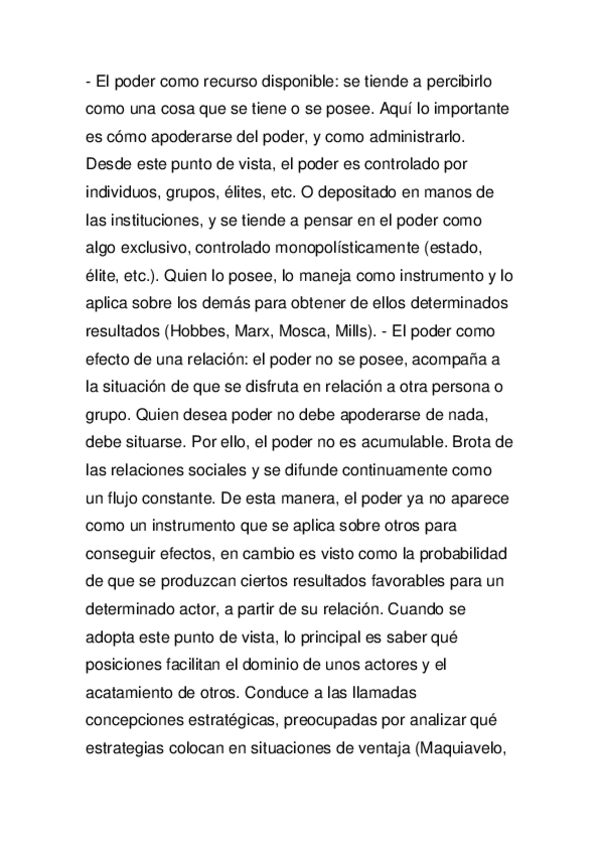 - El poder como recurso disponible: se tiende a percibirlo como una cosa que se tiene o se posee. Aquí lo importante es cómo apoderarse del poder, y como administrarlo. Desde este punto de vista, el poder es controlado por individuos, grupos, élites, etc. O depositado en manos de las instituciones, y se tiende a pensar en el poder como algo exclusivo, controlado monopolísticamente (estado, élite, etc.). Quien lo posee, lo maneja como instrumento y lo aplica sobre los demás para obtener de ellos determinados resultados (Hobbes, Marx, Mosca, Mills). - El poder como efecto de una relación: el poder no se posee, acompaña a la situación de que se disfruta en relación a otra persona o grupo. Quien desea poder no debe apoderarse de nada, debe situarse. Por ello, el poder no es acumulable. Brota de las relaciones sociales y se difunde continuamente como un flujo constante. De esta manera, el poder ya no aparece como un instrumento que se aplica sobre otros para conseguir efectos, en cambio es visto como la probabilidad de que se produzcan ciertos resultados favorables para un determinado actor, a partir de su relación. Cuando se adopta este punto de vista, lo principal es saber qué posiciones facilitan el dominio de unos actores y el acatamiento de otros. Conduce a las llamadas concepciones estratégicas, preocupadas por analizar qué estrategias colocan en situaciones de ventaja (Maquiavelo,